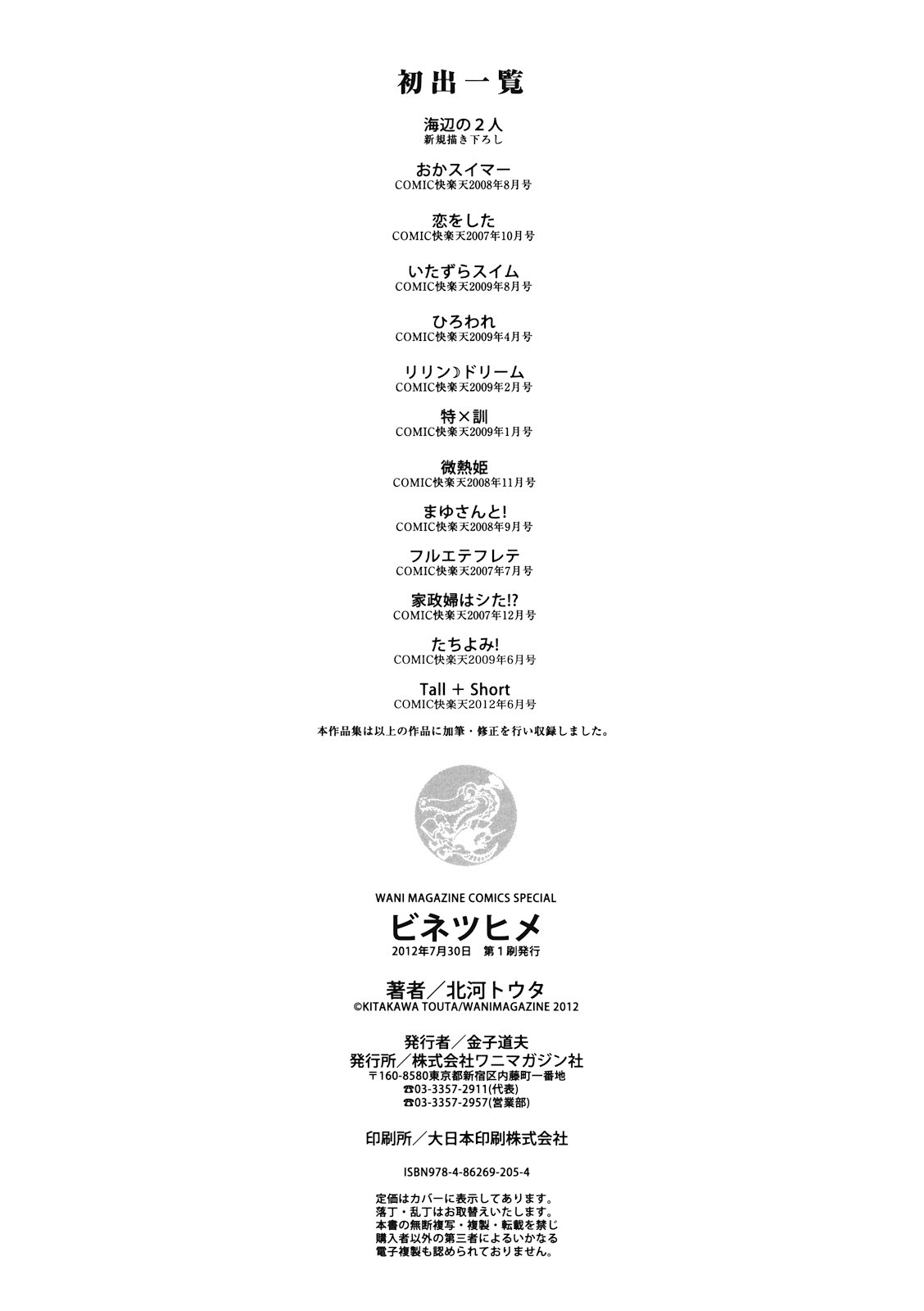 初出一覧

海辺の2人
新規描き下ろし

おかスイマー
COMIC快楽天2008年8月号

恋をした
COMIC快楽天2007年10月号

いたずらスイム
COMIC快楽天2009年8月号

ひろわれ
COMIC快楽天2009年4月号

リリン☽ドリーム
COMIC快楽天2009年2月号

特×訓
COMIC快楽天2009年1月号

微熱姫
COMIC快楽天2008年11月号

まゆさんと!
COMIC快楽天2008年9月号

フルエテフレテ
COMIC快楽天2007年7月号

家政婦はシた!?
COMIC快楽天2007年12月号

たちよみ!
COMIC快楽天2009年6月号

Tall + Short
COMIC快楽天2012年6月号

本作品集は以上の作品に加筆・修正を行い収録しました。

WANI MAGAZINE COMICS SPECIAL
ビネツヒメ
2012年7月30日 第1刷発行

著者/北河トウタ
©KITAKAWA TOUTA/WANIMAGAZINE 2012

発行者/金子道夫
発行所/株式会社ワニマガジン社
〒160-8580東京都新宿区内藤町一番地
☎03-3357-2911(代表)
☎03-3357-2957(営業部)

印刷所/大日本印刷株式会社

ISBN978-4-86269-205-4

定価はカバーに表示してあります。
落丁・乱丁はお取替えいたします。
本書の無断複写・複製・転載を禁じ
購入者以外の第三者によるいかなる
電子複製も認められておりません。